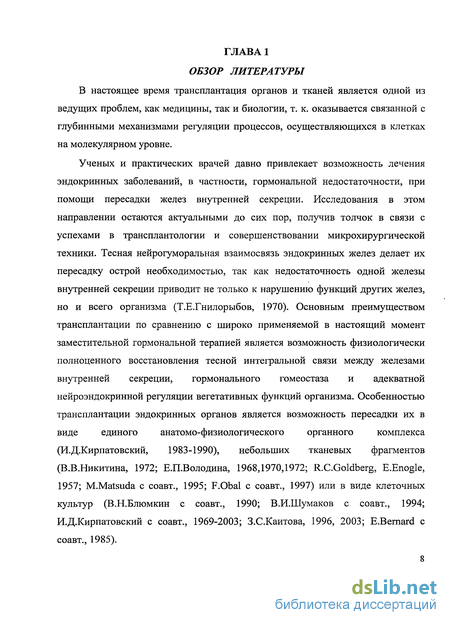 ГЛАВА 1

ОБЗОР ЛИТЕРАТУРЫ

В настоящее время трансплантация органов и тканей является одной из ведущих проблем, как медицины, так и биологии, т. к. оказывается связанной с глубинными механизмами регуляции процессов, осуществляющихся в клетках на молекулярном уровне.

Ученых и практических врачей давно привлекает возможность лечения эндокринных заболеваний, в частности, гормональной недостаточности, при помощи пересадки желез внутренней секреции. Исследования в этом направлении остаются актуальными до сих пор, получив толчок в связи с успехами в трансплантологии и совершенствовании микрохирургической техники. Тесная нейрогуморальная взаимосвязь эндокринных желез делает их пересадку острой необходимостью, так как недостаточность одной железы внутренней секреции приводит не только к нарушению функций других желез, но и всего организма (Т.Е.Гнилорыбов, 1970). Основным преимуществом трансплантации по сравнению с широко применяемой в настоящий момент заместительной гормональной терапией является возможность физиологически полноценного восстановления тесной интегральной связи между железами внутренней секреции, гормонального гомеостаза и адекватной нейроэндокринной регуляции вегетативных функций организма. Особенностью трансплантации эндокринных органов является возможность пересадки их в виде единого анатомо-физиологического органного комплекса (И.Д.Кирпатовский, 1983-1990), небольших тканевых фрагментов (В.В.Никитина, 1972; Е.П.Володина, 1968,1970,1972; R.C.Goldberg, E.Enogle, 1957; M.Matsuda с соавт., 1995; F.Obal с соавт., 1997) или в виде клеточных культур (В.Н.Блюмкин с соавт., 1990; В.И.Шумаков с соавт., 1994; И.Д.Кирпатовский с соавт., 1969-2003; З.С.Каитова, 1996, 2003; E.Bernard с соавт., 1985).

8

dsLib.net
библиотека диссертаций